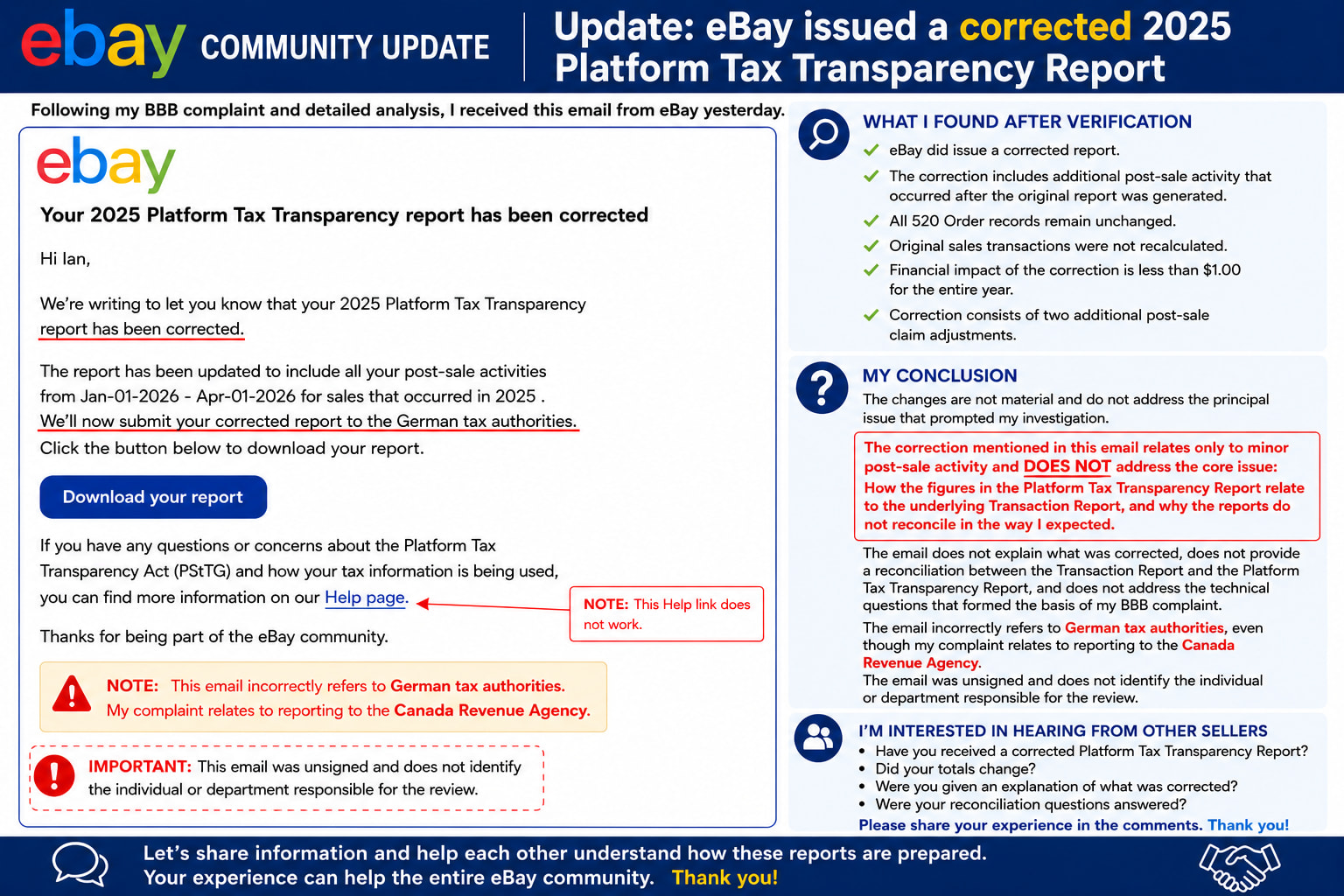 ebay COMMUNITY UPDATE

Update: eBay issued a corrected 2025 Platform Tax Transparency Report

Following my BBB complaint and detailed analysis, I received this email from eBay yesterday.

ebay

Your 2025 Platform Tax Transparency report has been corrected

Hi Ian,

We're writing to let you know that your 2025 Platform Tax Transparency report has been corrected.

The report has been updated to include all your post-sale activities from Jan-01-2026 - Apr-01-2026 for sales that occurred in 2025 . We'll now submit your corrected report to the German tax authorities. Click the button below to download your report.

Download your report

If you have any questions or concerns about the Platform Tax Transparency Act (PStTG) and how your tax information is being used, you can find more information on our Help page.

NOTE: This Help link does not work.

Thanks for being part of the eBay community.

NOTE: This email incorrectly refers to German tax authorities. My complaint relates to reporting to the Canada Revenue Agency.

IMPORTANT: This email was unsigned and does not identify the individual or department responsible for the review.

WHAT I FOUND AFTER VERIFICATION
eBay did issue a corrected report.
The correction includes additional post-sale activity that occurred after the original report was generated.
All 520 Order records remain unchanged.
Original sales transactions were not recalculated.
Financial impact of the correction is less than $1.00 for the entire year.
Correction consists of two additional post-sale claim adjustments.

MY CONCLUSION
The changes are not material and do not address the principal issue that prompted my investigation.

The correction mentioned in this email relates only to minor post-sale activity and DOES NOT address the core issue: How the figures in the Platform Tax Transparency Report relate to the underlying Transaction Report, and why the reports do not reconcile in the way I expected.

The email does not explain what was corrected, does not provide a reconciliation between the Transaction Report and the Platform Tax Transparency Report, and does not address the technical questions that formed the basis of my BBB complaint.
The email incorrectly refers to German tax authorities, even though my complaint relates to reporting to the Canada Revenue Agency.
The email was unsigned and does not identify the individual or department responsible for the review.

I'M INTERESTED IN HEARING FROM OTHER SELLERS
• Have you received a corrected Platform Tax Transparency Report?
• Did your totals change?
• Were you given an explanation of what was corrected?
• Were your reconciliation questions answered?
Please share your experience in the comments. Thank you!

Let's share information and help each other understand how these reports are prepared.
Your experience can help the entire eBay community. Thank you!